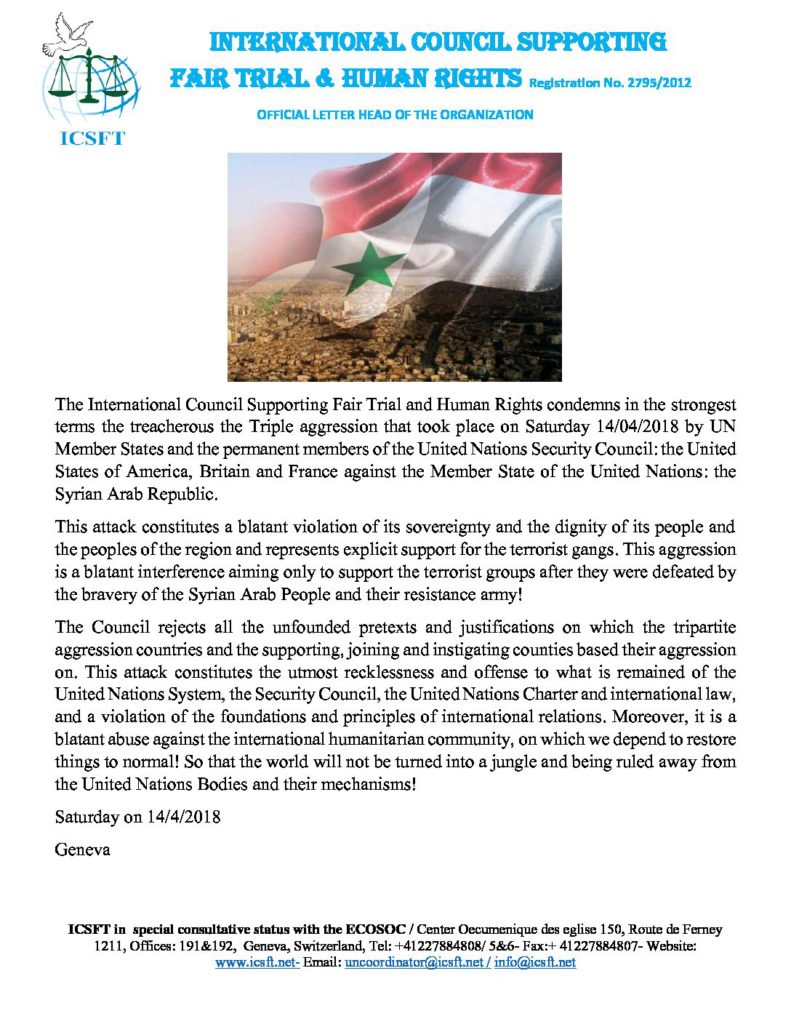 ICSFT

INTERNATIONAL COUNCIL SUPPORTING FAIR TRIAL & HUMAN RIGHTS Registration No. 2795/2012

OFFICIAL LETTER HEAD OF THE ORGANIZATION

The International Council Supporting Fair Trial and Human Rights condemns in the strongest terms the treacherous the Triple aggression that took place on Saturday 14/04/2018 by UN Member States and the permanent members of the United Nations Security Council: the United States of America, Britain and France against the Member State of the United Nations: the Syrian Arab Republic.

This attack constitutes a blatant violation of its sovereignty and the dignity of its people and the peoples of the region and represents explicit support for the terrorist gangs. This aggression is a blatant interference aiming only to support the terrorist groups after they were defeated by the bravery of the Syrian Arab People and their resistance army!

The Council rejects all the unfounded pretexts and justifications on which the tripartite aggression countries and the supporting, joining and instigating counties based their aggression on. This attack constitutes the utmost recklessness and offense to what is remained of the United Nations System, the Security Council, the United Nations Charter and international law, and a violation of the foundations and principles of international relations. Moreover, it is a blatant abuse against the international humanitarian community, on which we depend to restore things to normal! So that the world will not be turned into a jungle and being ruled away from the United Nations Bodies and their mechanisms!

Saturday on 14/4/2018

Geneva

ICSFT in special consultative status with the ECOSOC / Center Oecumenique des eglise 150, Route de Ferney 1211, Offices: 191&192, Geneva, Switzerland, Tel: +41227884808/ 5&6- Fax:+ 41227884807- Website: www.icsft.net- Email: uncoordinator@icsft.net / info@icsft.net